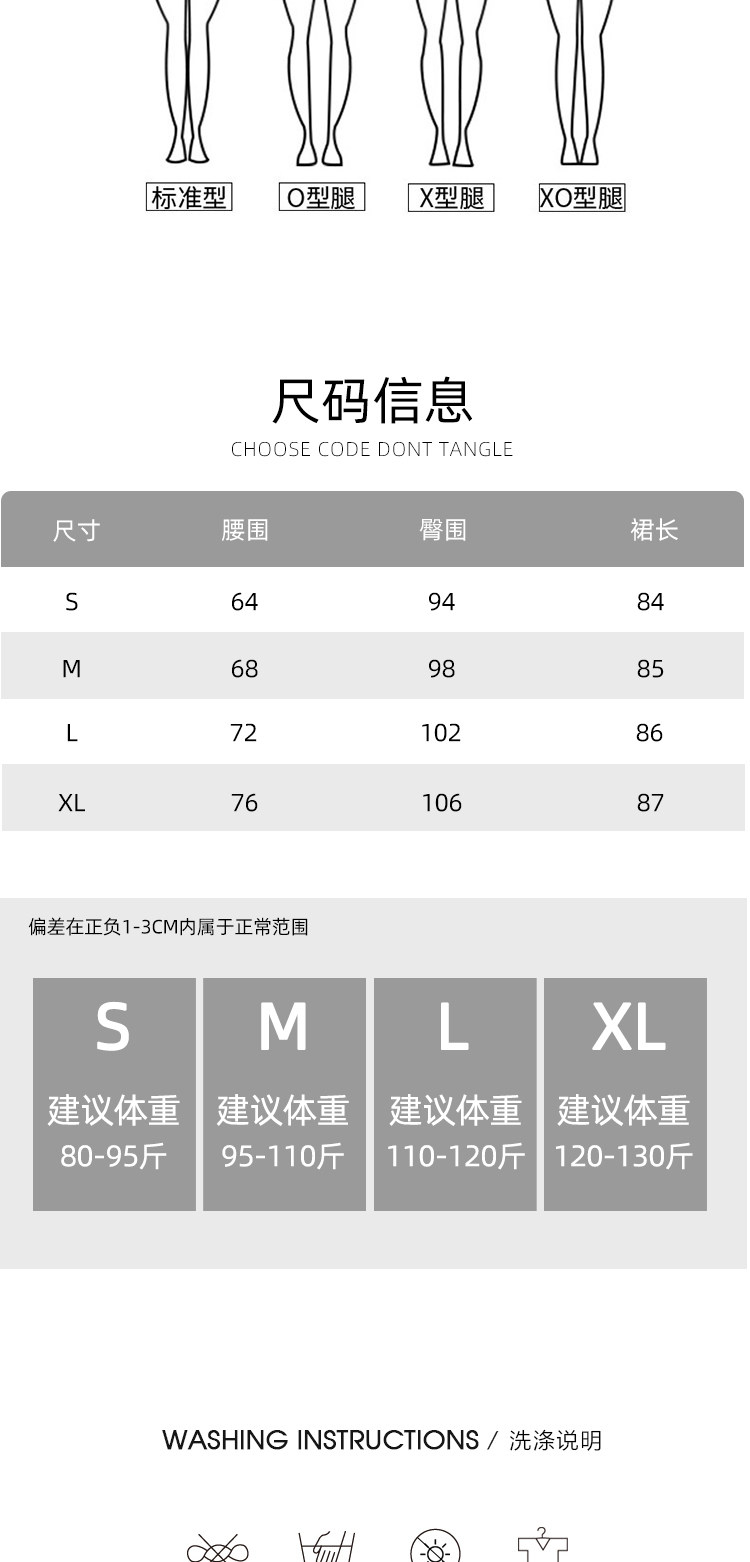 标准型 O型腿 X型腿 XO型腿

尺码信息
CHOOSE CODE DONT TANGLE

| 尺寸 | 腰围 | 臀围 | 裙长 |
|---|---|---|---|
| S | 64 | 94 | 84 |
| M | 68 | 98 | 85 |
| L | 72 | 102 | 86 |
| XL | 76 | 106 | 87 |

偏差在正负1-3CM内属于正常范围

S
建议体重
80-95斤

M
建议体重
95-110斤

L
建议体重
110-120斤

XL
建议体重
120-130斤

WASHING INSTRUCTIONS / 洗涤说明